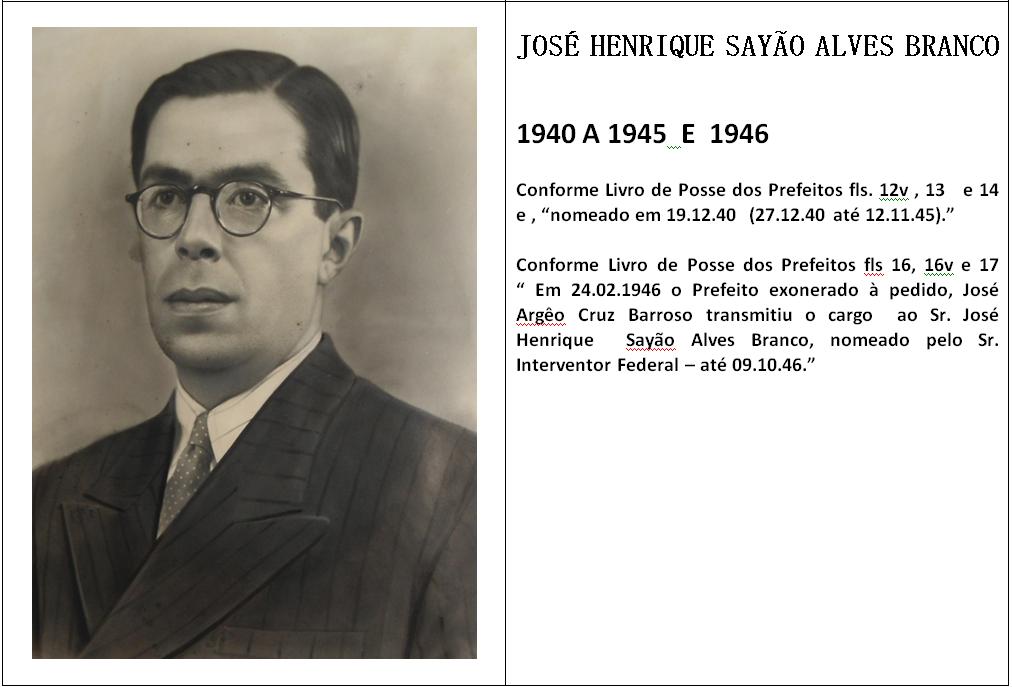 JOSÉ HENRIQUE SAYÃO ALVES BRANCO

1940 A 1945 E 1946

Conforme Livro de Posse dos Prefeitos fls. 12v , 13 e 14 e , "nomeado em 19.12.40 (27.12.40 até 12.11.45)."

Conforme Livro de Posse dos Prefeitos fls 16, 16v e 17 " Em 24.02.1946 o Prefeito exonerado à pedido, José Argêo Cruz Barroso transmitiu o cargo ao Sr. José Henrique Sayão Alves Branco, nomeado pelo Sr. Interventor Federal – até 09.10.46."